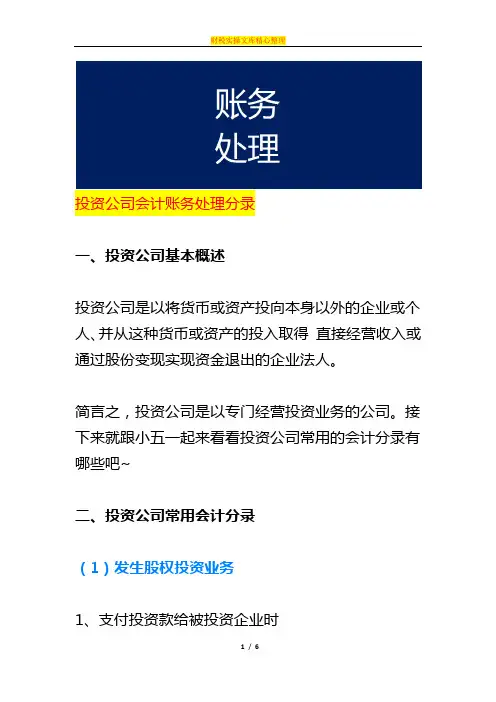 财税实操文库精心整理

账务
处理

投资公司会计账务处理分录

一、投资公司基本概述

投资公司是以将货币或资产投向本身以外的企业或个人、并从这种货币或资产的投入取得 直接经营收入或通过股份变现实现资金退出的企业法人。

简言之，投资公司是以专门经营投资业务的公司。接下来就跟小五一起来看看投资公司常用的会计分录有哪些吧~

二、投资公司常用会计分录

（1）发生股权投资业务

1、支付投资款给被投资企业时

1 / 6